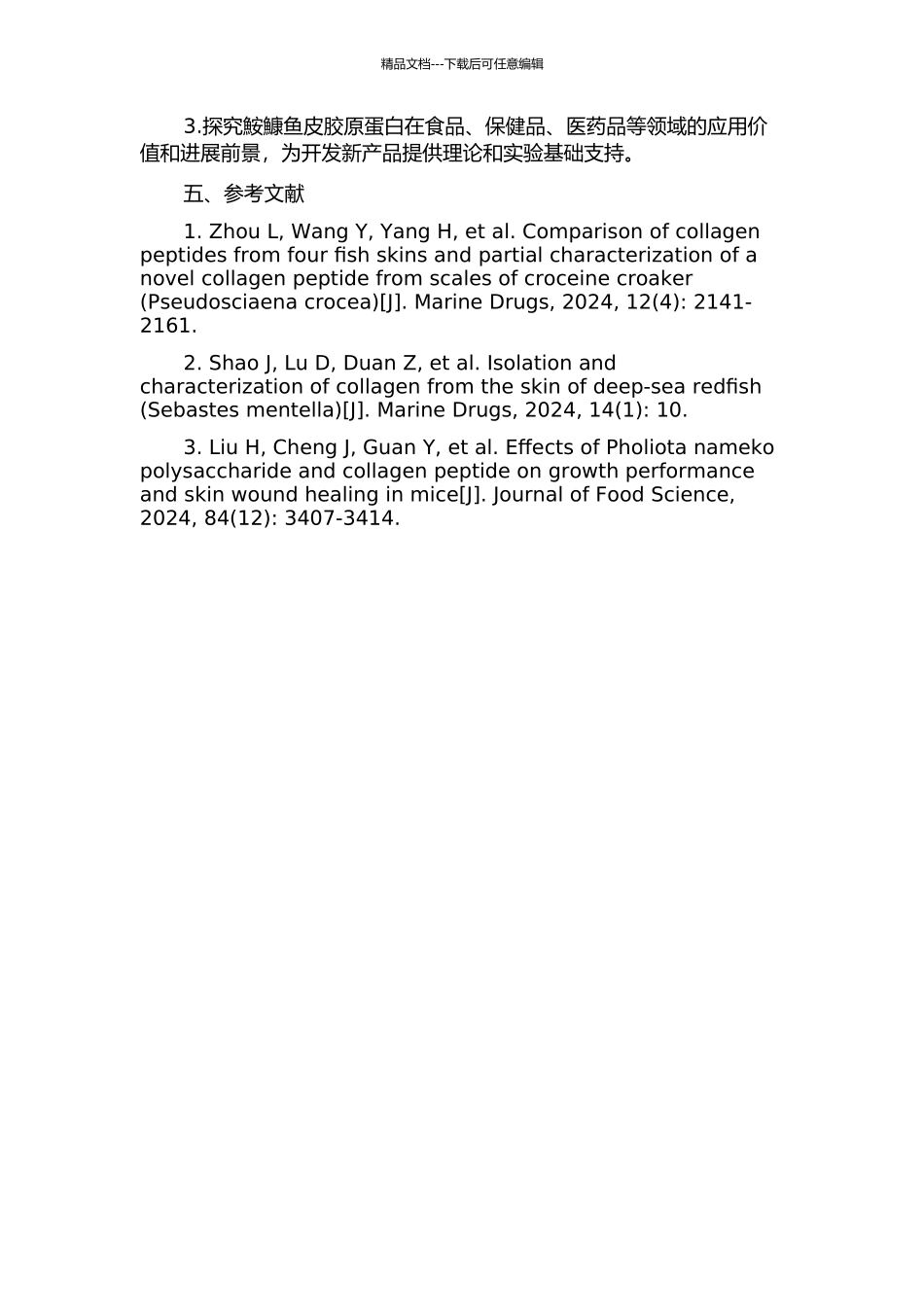 精品文档---下载后可任意编辑

3.探究鮟鱇鱼皮胶原蛋白在食品、保健品、医药品等领域的应用价值和进展前景，为开发新产品提供理论和实验基础支持。

五、参考文献

1. Zhou L, Wang Y, Yang H, et al. Comparison of collagen peptides from four fish skins and partial characterization of a novel collagen peptide from scales of croceine croaker (Pseudosciaena crocea)[J]. Marine Drugs, 2024, 12(4): 2141-2161.

2. Shao J, Lu D, Duan Z, et al. Isolation and characterization of collagen from the skin of deep-sea redfish (Sebastes mentella)[J]. Marine Drugs, 2024, 14(1): 10.

3. Liu H, Cheng J, Guan Y, et al. Effects of Pholiota nameko polysaccharide and collagen peptide on growth performance and skin wound healing in mice[J]. Journal of Food Science, 2024, 84(12): 3407-3414.